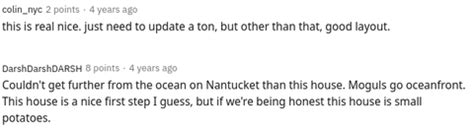 colin_nyc 2 points · 4 years ago
this is real nice. just need to update a ton, but other than that, good layout.

DarshDarshDARSH 8 points · 4 years ago
Couldn't get further from the ocean on Nantucket than this house. Moguls go oceanfront. This house is a nice first step I guess, but if we're being honest this house is small potatoes.